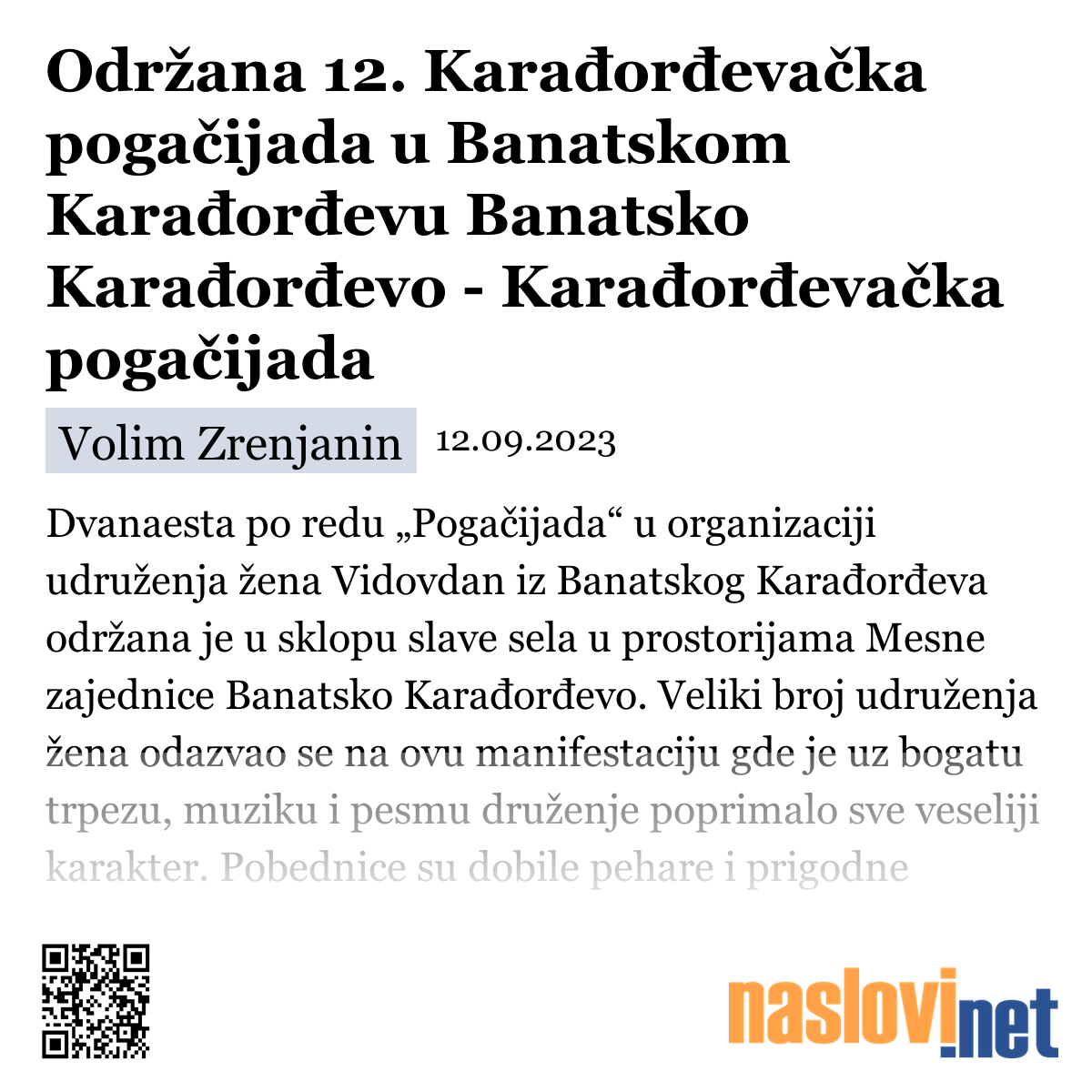 Održana 12. Karađorđevačka pogačijada u Banatskom Karađorđevu Banatsko Karađorđevo - Karađorđevačka pogačijada

Volim Zrenjanin 12.09.2023

Dvanaesta po redu „Pogačijada“ u organizaciji udruženja žena Vidovdan iz Banatskog Karađorđeva održana je u sklopu slave sela u prostorijama Mesne zajednice Banatsko Karađorđevo. Veliki broj udruženja žena odazvao se na ovu manifestaciju gde je uz bogatu trpezu, muziku i pesmu druženje poprimalo sve veseliji karakter. Pobednice su dobile pehare i prigodne

naslovi.net